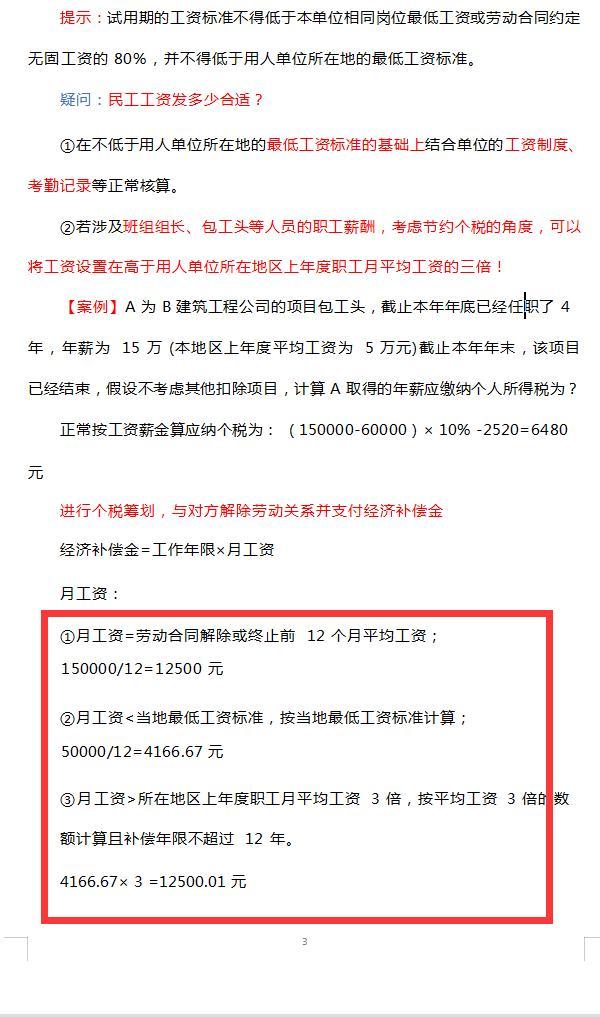 提示：试用期的工资标准不得低于本单位相同岗位最低工资或劳动合同约定无固工资的 80%，并不得低于用人单位所在地的最低工资标准。

疑问：民工工资发多少合适？

①在不低于用人单位所在地的最低工资标准的基础上结合单位的工资制度、考勤记录等正常核算。

②若涉及班组组长、包工头等人员的职工薪酬，考虑节约个税的角度，可以将工资设置在高于用人单位所在地区上年度职工月平均工资的三倍！

【案例】A 为 B 建筑工程公司的项目包工头，截止本年年底已经任职了 4 年，年薪为 15 万 (本地区上年度平均工资为 5 万元)截止本年年末，该项目已经结束，假设不考虑其他扣除项目，计算 A 取得的年薪应缴纳个人所得税为？

正常按工资薪金算应纳个税为：（150000-60000）× 10% -2520=6480 元

进行个税筹划，与对方解除劳动关系并支付经济补偿金

经济补偿金=工作年限×月工资

月工资：

①月工资=劳动合同解除或终止前 12 个月平均工资；

150000/12=12500 元

②月工资<当地最低工资标准，按当地最低工资标准计算；

50000/12=4166.67 元

③月工资>所在地区上年度职工月平均工资 3 倍，按平均工资 3 倍的数额计算且补偿年限不超过 12 年。

4166.67× 3 =12500.01 元

3